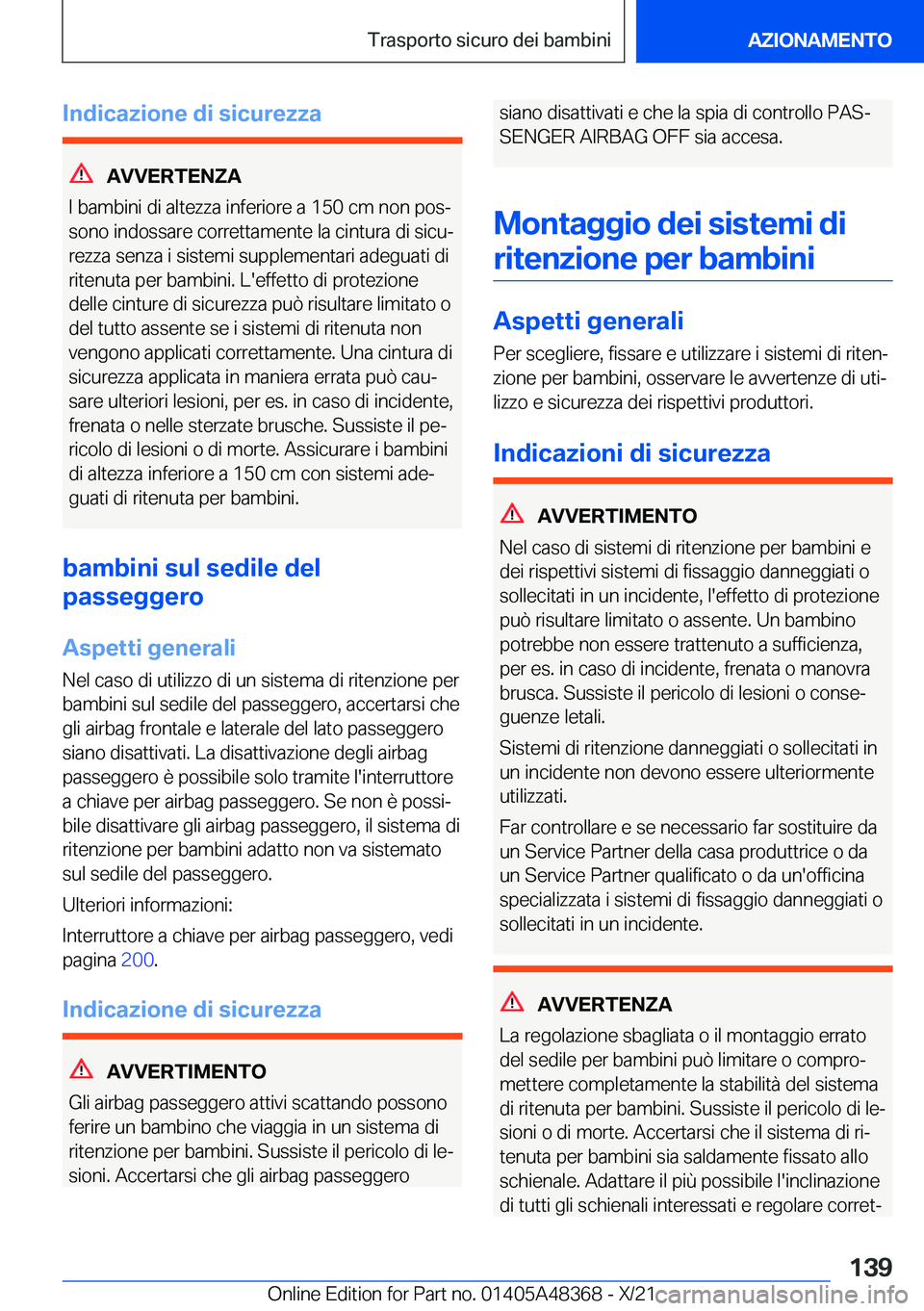 Trasporto sicuro dei bambini

AZIONAMENTO

Indicazione di sicurezza

AVVERTENZA

I bambini di altezza inferiore a 150 cm non possono indossare correttamente la cintura di sicurezza senza i sistemi supplementari adeguati di ritenuta per bambini. L'effetto di protezione delle cinture di sicurezza può risultare limitato o del tutto assente se i sistemi di ritenuta non vengono applicati correttamente. Una cintura di sicurezza applicata in maniera errata può causare ulteriori lesioni, per es. in caso di incidente, frenata o nelle sterzate brusche. Sussiste il pericolo di lesioni o di morte. Assicurare i bambini di altezza inferiore a 150 cm con sistemi adeguati di ritenuta per bambini.

bambini sul sedile del passeggero

Aspetti generali

Nel caso di utilizzo di un sistema di ritenzione per bambini sul sedile del passeggero, accertarsi che gli airbag frontale e laterale del lato passeggero siano disattivati. La disattivazione degli airbag passeggero è possibile solo tramite l'interruttore a chiave per airbag passeggero. Se non è possibile disattivare gli airbag passeggero, il sistema di ritenzione per bambini adatto non va sistemato sul sedile del passeggero.

Ulteriori informazioni:

Interruttore a chiave per airbag passeggero, vedi pagina 200.

Indicazione di sicurezza

AVVERTIMENTO

Gli airbag passeggero attivi scattando possono ferire un bambino che viaggia in un sistema di ritenzione per bambini. Sussiste il pericolo di lesioni. Accertarsi che gli airbag passeggero siano disattivati e che la spia di controllo PASSENGER AIRBAG OFF sia accesa.

Montaggio dei sistemi di ritenzione per bambini

Aspetti generali

Per scegliere, fissare e utilizzare i sistemi di ritenzione per bambini, osservare le avvertenze di utilizzo e sicurezza dei rispettivi produttori.

Indicazioni di sicurezza

AVVERTIMENTO

Nel caso di sistemi di ritenzione per bambini e dei rispettivi sistemi di fissaggio danneggiati o sollecitati in un incidente, l'effetto di protezione può risultare limitato o assente. Un bambino potrebbe non essere trattenuto a sufficienza, per es. in caso di incidente, frenata o manovra brusca. Sussiste il pericolo di lesioni o conseguenze letali.

Sistemi di ritenzione danneggiati o sollecitati in un incidente non devono essere ulteriormente utilizzati.

Far controllare e se necessario far sostituire da un Service Partner della casa produttrice o da un Service Partner qualificato o da un'officina specializzata i sistemi di fissaggio danneggiati o sollecitati in un incidente.

AVVERTENZA

La regolazione sbagliata o il montaggio errato del sedile per bambini può limitare o compromettere completamente la stabilità del sistema di ritenuta per bambini. Sussiste il pericolo di lesioni o di morte. Accertarsi che il sistema di ritenuta per bambini sia saldamente fissato allo schienale. Adattare il più possibile l'inclinazione di tutti gli schienali interessati e regolare corret-

139

Online Edition for Part no. 01405A48368 - X/21 carmanualsonline.info